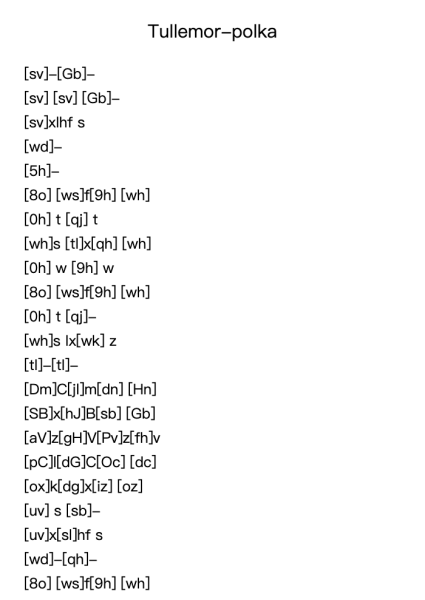 Tullemor–polka

[sv]–[Gb]–

[sv] [sv] [Gb]–

[sv]xlhf s

[wd]–

[5h]–

[8o] [ws]f[9h] [wh]

[0h] t [qj] t

[wh]s [tl]x[qh] [wh]

[0h] w [9h] w

[8o] [ws]f[9h] [wh]

[0h] t [qj]–

[wh]s lx[wk] z

[tl]–[tl]–

[Dm]C[jl]m[dn] [Hn]

[SB]x[hJ]B[sb] [Gb]

[aV]z[gH]V[Pv]z[fh]v

[pC]l[dG]C[Oc] [dc]

[ox]k[dg]x[iz] [oz]

[uv] s [sb]–

[uv]x[sl]hf s

[wd]–[qh]–

[8o] [ws]f[9h] [wh]